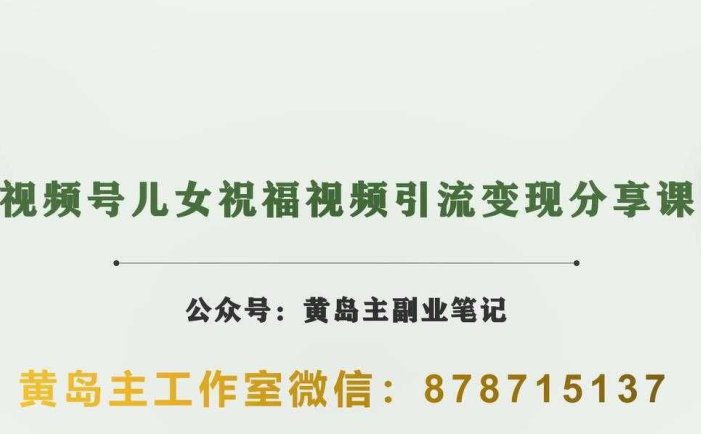 视频号儿女祝福视频引流变现分享课

公众号：黄岛主副业笔记

黄岛主工作室微信：878715137